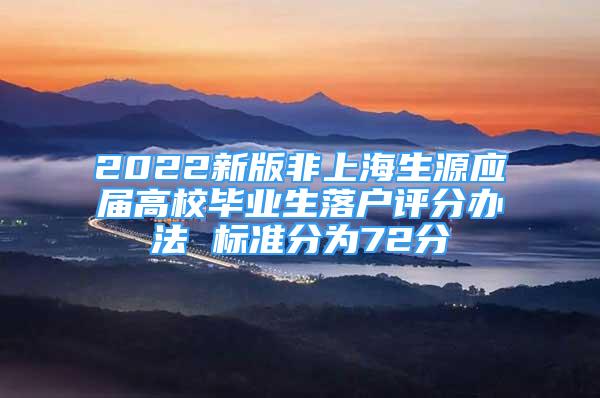 2022新版非上海生源应届高校毕业生落户评分办法 标准分为72分